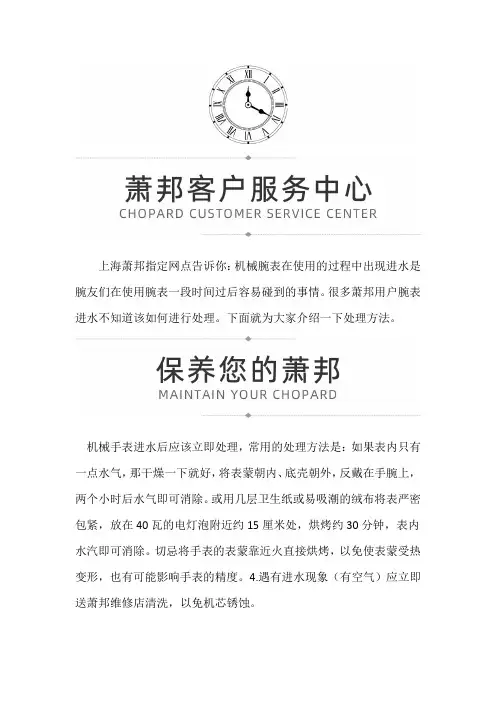 萧邦客户服务中心
CHOPARD CUSTOMER SERVICE CENTER

上海萧邦指定网点告诉你：机械腕表在使用的过程中出现进水是腕友们在使用腕表一段时间过后容易碰到的事情。很多萧邦用户腕表进水不知道该如何进行处理。下面就为大家介绍一下处理方法。

保养您的萧邦
MAINTAIN YOUR CHOPARD

机械手表进水后应该立即处理，常用的处理方法是：如果表内只有一点水气，那干燥一下就好，将表蒙朝内、底壳朝外，反戴在手腕上，两个小时后水气即可消除。或用几层卫生纸或易吸潮的绒布将表严密包紧，放在 40 瓦的电灯泡附近约 15 厘米处，烘烤约 30 分钟，表内水汽即可消除。切忌将手表的表蒙靠近火直接烘烤，以免使表蒙受热变形，也有可能影响手表的精度。4.遇有进水现象（有空气）应立即送萧邦维修店清洗，以免机芯锈蚀。